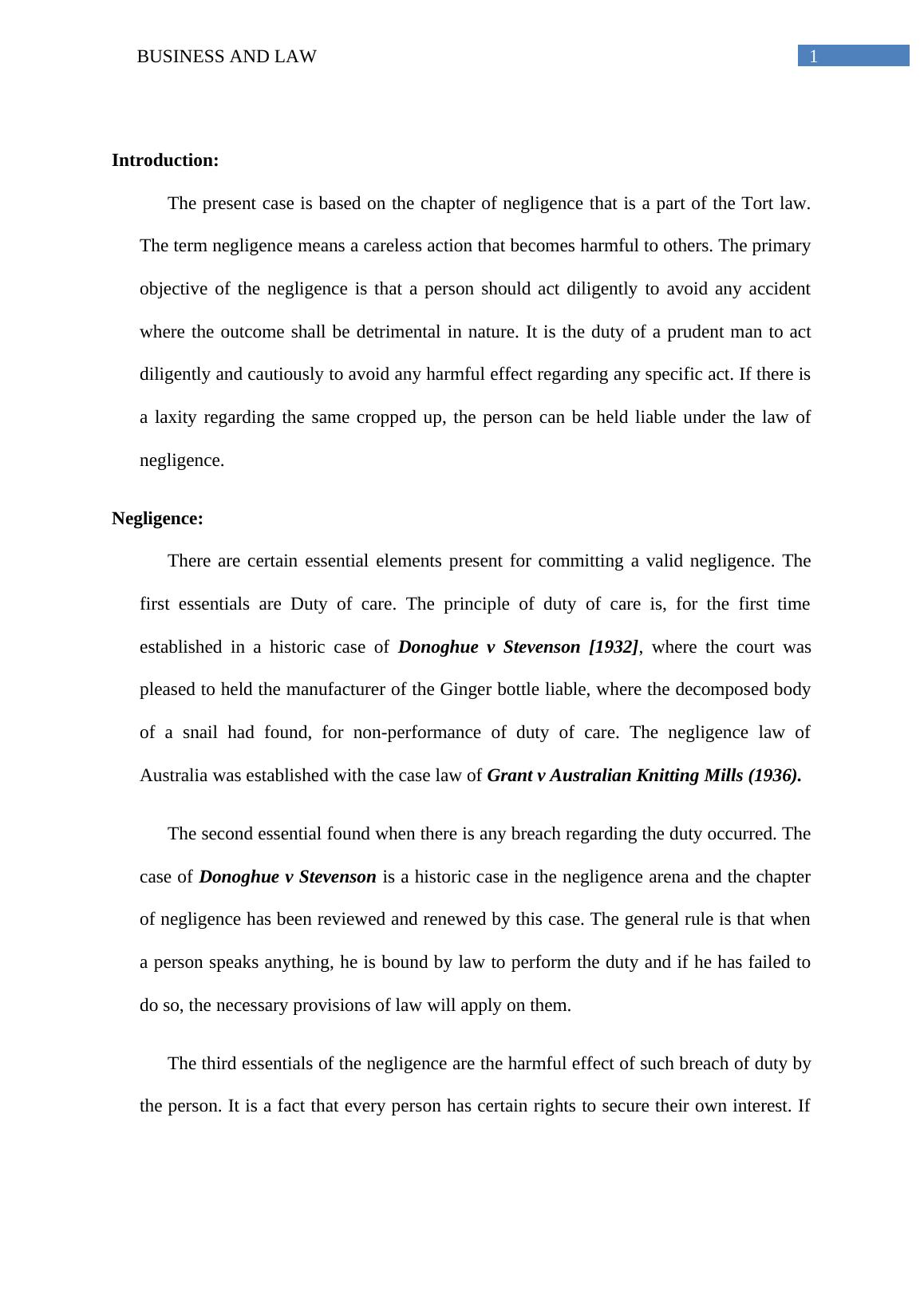 BUSINESS AND LAW 1

Introduction:

The present case is based on the chapter of negligence that is a part of the Tort law. The term negligence means a careless action that becomes harmful to others. The primary objective of the negligence is that a person should act diligently to avoid any accident where the outcome shall be detrimental in nature. It is the duty of a prudent man to act diligently and cautiously to avoid any harmful effect regarding any specific act. If there is a laxity regarding the same cropped up, the person can be held liable under the law of negligence.

Negligence:

There are certain essential elements present for committing a valid negligence. The first essentials are Duty of care. The principle of duty of care is, for the first time established in a historic case of Donoghue v Stevenson [1932], where the court was pleased to held the manufacturer of the Ginger bottle liable, where the decomposed body of a snail had found, for non-performance of duty of care. The negligence law of Australia was established with the case law of Grant v Australian Knitting Mills (1936).

The second essential found when there is any breach regarding the duty occurred. The case of Donoghue v Stevenson is a historic case in the negligence arena and the chapter of negligence has been reviewed and renewed by this case. The general rule is that when a person speaks anything, he is bound by law to perform the duty and if he has failed to do so, the necessary provisions of law will apply on them.

The third essentials of the negligence are the harmful effect of such breach of duty by the person. It is a fact that every person has certain rights to secure their own interest. If